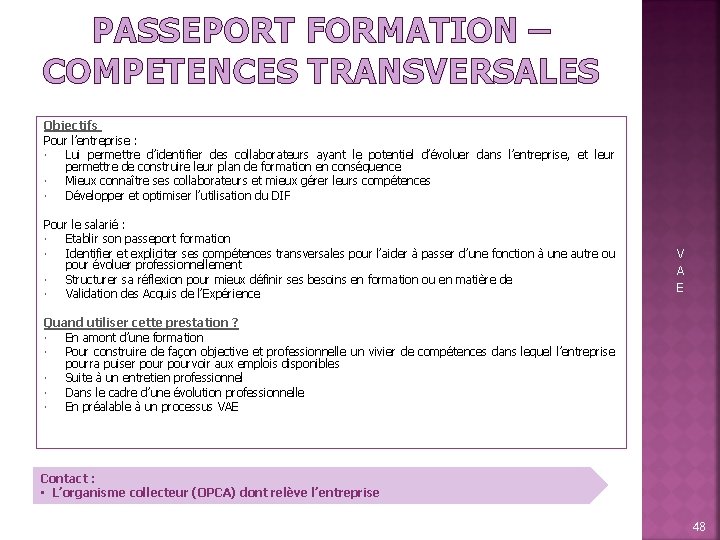 PASSEPORT FORMATION – COMPETENCES TRANSVERSALES

Objectifs
Pour l'entreprise :
· Lui permettre d'identifier des collaborateurs ayant le potentiel d'évoluer dans l'entreprise, et leur permettre de construire leur plan de formation en conséquence
· Mieux connaître ses collaborateurs et mieux gérer leurs compétences
· Développer et optimiser l'utilisation du DIF

Pour le salarié :
· Etablir son passeport formation
· Identifier et expliciter ses compétences transversales pour l'aider à passer d'une fonction à une autre ou pour évoluer professionnellement
· Structurer sa réflexion pour mieux définir ses besoins en formation ou en matière de
· Validation des Acquis de l'Expérience

Quand utiliser cette prestation ?
· En amont d'une formation
· Pour construire de façon objective et professionnelle un vivier de compétences dans lequel l'entreprise pourra puiser pour pourvoir aux emplois disponibles
· Suite à un entretien professionnel
· Dans le cadre d'une évolution professionnelle
· En préalable à un processus VAE

Contact :
▪ L'organisme collecteur (OPCA) dont relève l'entreprise

V
A
E

48